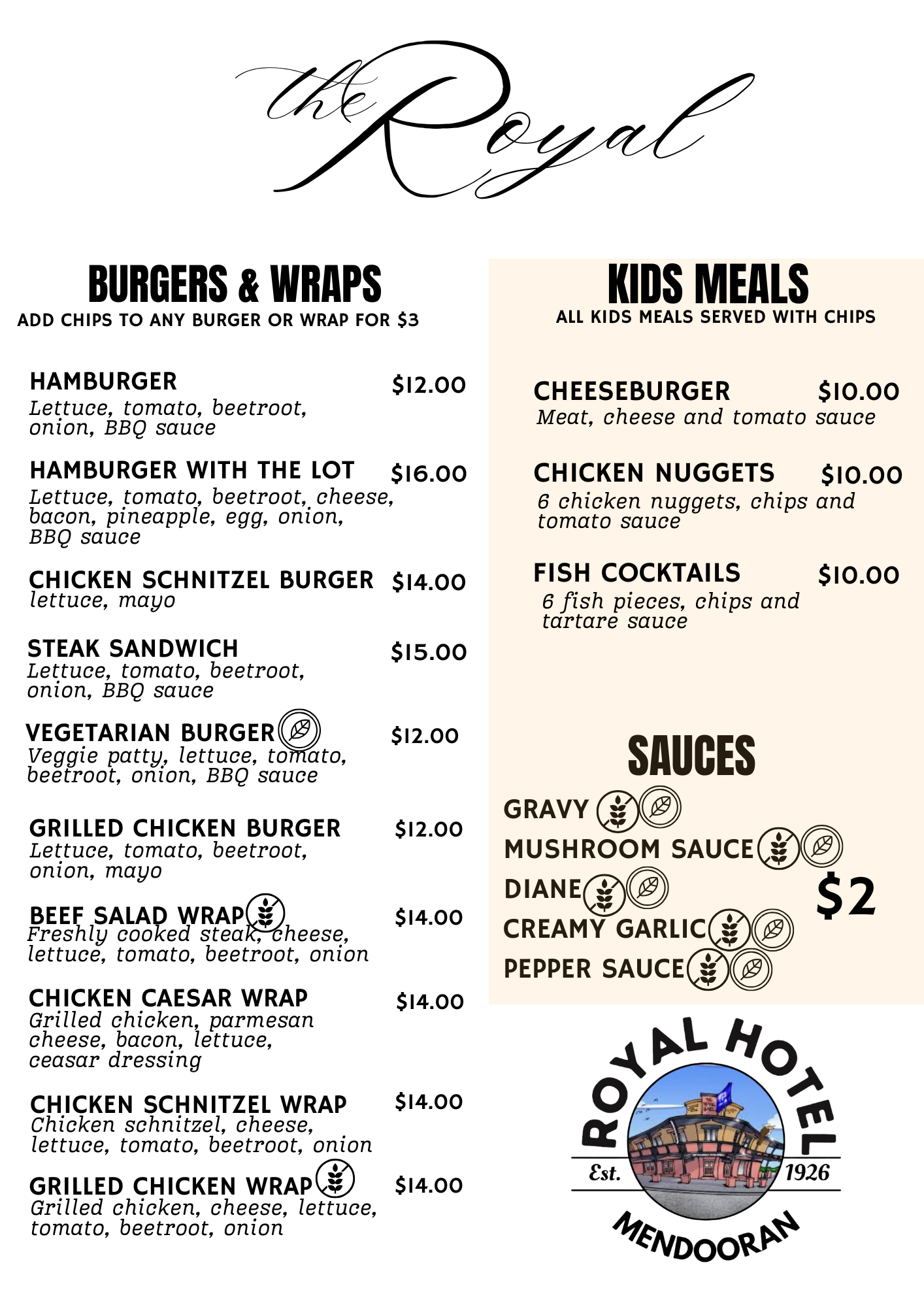 the Royal

BURGERS & WRAPS

ADD CHIPS TO ANY BURGER OR WRAP FOR $3

HAMBURGER $12.00
Lettuce, tomato, beetroot, onion, BBQ sauce

HAMBURGER WITH THE LOT $16.00
Lettuce, tomato, beetroot, cheese, bacon, pineapple, egg, onion, BBQ sauce

CHICKEN SCHNITZEL BURGER $14.00
lettuce, mayo

STEAK SANDWICH $15.00
Lettuce, tomato, beetroot, onion, BBQ sauce

VEGETARIAN BURGER $12.00
Veggie patty, lettuce, tomato, beetroot, onion, BBQ sauce

GRILLED CHICKEN BURGER $12.00
Lettuce, tomato, beetroot, onion, mayo

BEEF SALAD WRAP $14.00
Freshly cooked steak, cheese, lettuce, tomato, beetroot, onion

CHICKEN CAESAR WRAP $14.00
Grilled chicken, parmesan cheese, bacon, lettuce, ceasar dressing

CHICKEN SCHNITZEL WRAP $14.00
Chicken schnitzel, cheese, lettuce, tomato, beetroot, onion

GRILLED CHICKEN WRAP $14.00
Grilled chicken, cheese, lettuce, tomato, beetroot, onion

KIDS MEALS

ALL KIDS MEALS SERVED WITH CHIPS

CHEESEBURGER $10.00
Meat, cheese and tomato sauce

CHICKEN NUGGETS $10.00
6 chicken nuggets, chips and tomato sauce

FISH COCKTAILS $10.00
6 fish pieces, chips and tartare sauce

SAUCES

GRAVY
MUSHROOM SAUCE
DIANE
CREAMY GARLIC
PEPPER SAUCE

$2

ROYAL HOTEL
Est. 1926
MENDOORAN